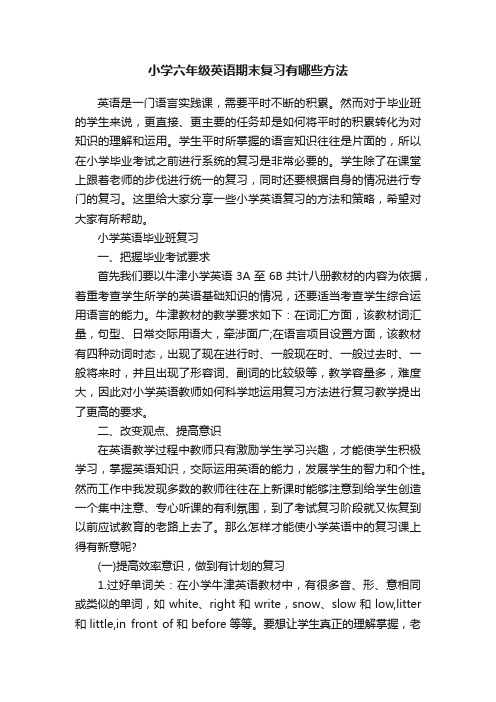 小学六年级英语期末复习有哪些方法

英语是一门语言实践课，需要平时不断的积累。然而对于毕业班的学生来说，更直接、更主要的任务却是如何将平时的积累转化为对知识的理解和运用。学生平时所掌握的语言知识往往是片面的，所以在小学毕业考试之前进行系统的复习是非常必要的。学生除了在课堂上跟着老师的步伐进行统一的复习，同时还要根据自身的情况进行专门的复习。这里给大家分享一些小学英语复习的方法和策略，希望对大家有所帮助。

小学英语毕业班复习

一、把握毕业考试要求

首先我们要以牛津小学英语 3A 至 6B 共计八册教材的内容为依据，着重考查学生所学的英语基础知识的情况，还要适当考查学生综合运用语言的能力。牛津教材的教学要求如下：在词汇方面，该教材词汇量，句型、日常交际用语大，牵涉面广;在语言项目设置方面，该教材有四种动词时态，出现了现在进行时、一般现在时、一般过去时、一般将来时，并且出现了形容词、副词的比较级等，教学容量多，难度大，因此对小学英语教师如何科学地运用复习方法进行复习教学提出了更高的要求。

二、改变观点、提高意识

在英语教学过程中教师只有激励学生学习兴趣，才能使学生积极学习，掌握英语知识，交际运用英语的能力，发展学生的智力和个性。然而工作中我发现多数的教师往往在上新课时能够注意到给学生创造一个集中注意、专心听课的有利氛围，到了考试复习阶段就又恢复到以前应试教育的老路上去了。那么怎样才能使小学英语中的复习课上得有新意呢?

(一)提高效率意识，做到有计划的复习

1.过好单词关：在小学牛津英语教材中，有很多音、形、意相同或类似的单词，如 white、right 和 write，snow、slow 和 low,litter 和 little,in front of 和 before 等等。要想让学生真正的理解掌握，老